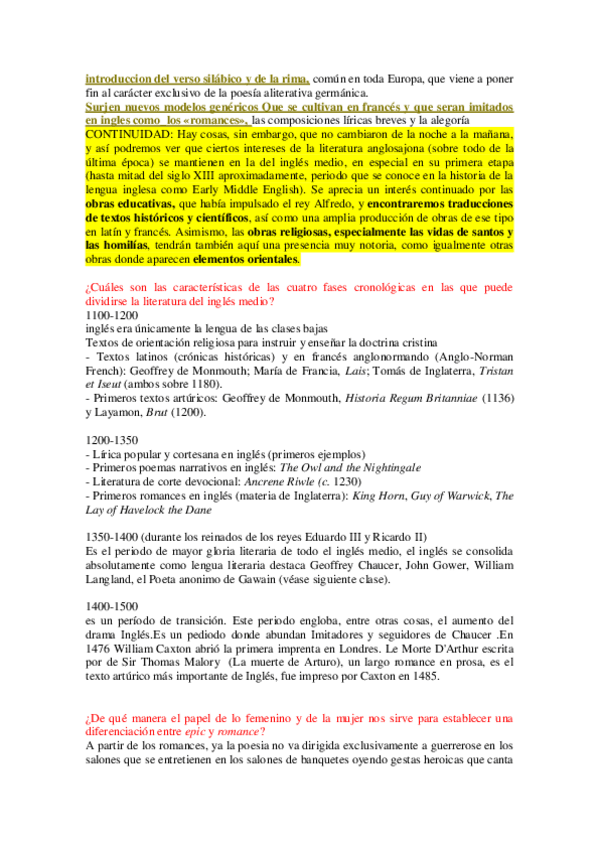 introduccion del verso silábico y de la rima, común en toda Europa, que viene a poner fin al carácter exclusivo de la poesía aliterativa germánica.
Surjen nuevos modelos genéricos Que se cultivan en francés y que seran imitados en ingles como los «romances», las composiciones líricas breves y la alegoría
CONTINUIDAD: Hay cosas, sin embargo, que no cambiaron de la noche a la mañana, y así podremos ver que ciertos intereses de la literatura anglosajona (sobre todo de la última época) se mantienen en la del inglés medio, en especial en su primera etapa (hasta mitad del siglo XIII aproximadamente, periodo que se conoce en la historia de la lengua inglesa como Early Middle English). Se aprecia un interés continuado por las obras educativas, que había impulsado el rey Alfredo, y encontraremos traducciones de textos históricos y científicos, así como una amplia producción de obras de ese tipo en latín y francés. Asimismo, las obras religiosas, especialmente las vidas de santos y las homilías, tendrán también aquí una presencia muy notoria, como igualmente otras obras donde aparecen elementos orientales.

¿Cuáles son las características de las cuatro fases cronológicas en las que puede dividirse la literatura del inglés medio?
1100-1200
inglés era únicamente la lengua de las clases bajas
Textos de orientación religiosa para instruir y enseñar la doctrina cristina
- Textos latinos (crónicas históricas) y en francés anglonormando (Anglo-Norman French): Geoffrey de Monmouth; María de Francia, Lais; Tomás de Inglaterra, Tristan et Iseut (ambos sobre 1180).
- Primeros textos artúricos: Geoffrey de Monmouth, Historia Regum Britanniae (1136) y Layamon, Brut (1200).

1200-1350
- Lírica popular y cortesana en inglés (primeros ejemplos)
- Primeros poemas narrativos en inglés: The Owl and the Nightingale
- Literatura de corte devocional: Ancrene Riwle (c. 1230)
- Primeros romances en inglés (materia de Inglaterra): King Horn, Guy of Warwick, The Lay of Havelock the Dane

1350-1400 (durante los reinados de los reyes Eduardo III y Ricardo II)
Es el periodo de mayor gloria literaria de todo el inglés medio, el inglés se consolida absolutamente como lengua literaria destaca Geoffrey Chaucer, John Gower, William Langland, el Poeta anonimo de Gawain (véase siguiente clase).

1400-1500
es un período de transición. Este periodo engloba, entre otras cosas, el aumento del drama Inglés.Es un pediodo donde abundan Imitadores y seguidores de Chaucer .En 1476 William Caxton abrió la primera imprenta en Londres. Le Morte D'Arthur escrita por de Sir Thomas Malory (La muerte de Arturo), un largo romance en prosa, es el texto artúrico más importante de Inglés, fue impreso por Caxton en 1485.

¿De qué manera el papel de lo femenino y de la mujer nos sirve para establecer una diferenciación entre epic y romance?
A partir de los romances, ya la poesia no va dirigida exclusivamente a guerrerose en los salones que se entretienen en los salones de banquetes oyendo gestas heroicas que canta